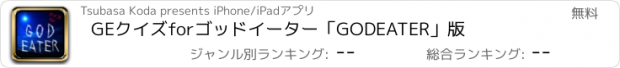 GOD EATER

Tsubasa Koda presents iPhone/iPadアプリ

無料

GEクイズforゴッドイーター「GODEATER」版

ジャンル別ランキング: --

総合ランキング: --